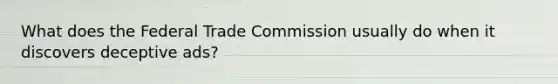 What does the Federal Trade Commission usually do when it discovers deceptive ads?